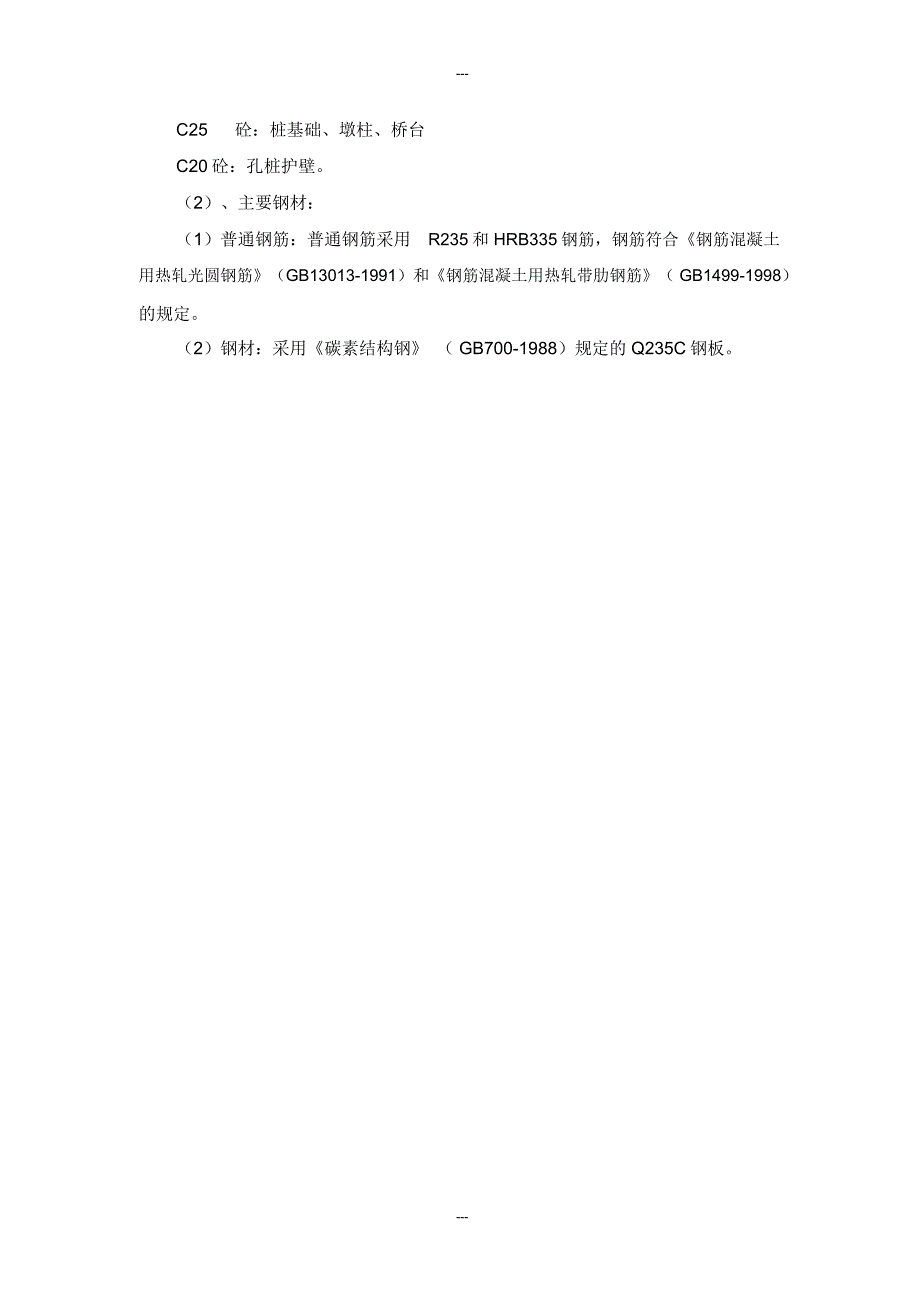 ---

C25 砼：桩基础、墩柱、桥台

C20 砼：孔桩护壁。

（2）、主要钢材：

（1）普通钢筋：普通钢筋采用 R235 和 HRB335 钢筋，钢筋符合《钢筋混凝土用热轧光圆钢筋》（GB13013-1991）和《钢筋混凝土用热轧带肋钢筋》（GB1499-1998）的规定。

（2）钢材：采用《碳素结构钢》（GB700-1988）规定的 Q235C 钢板。

---